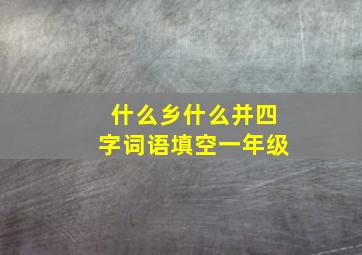 什么乡什么井四字词语填空一年级